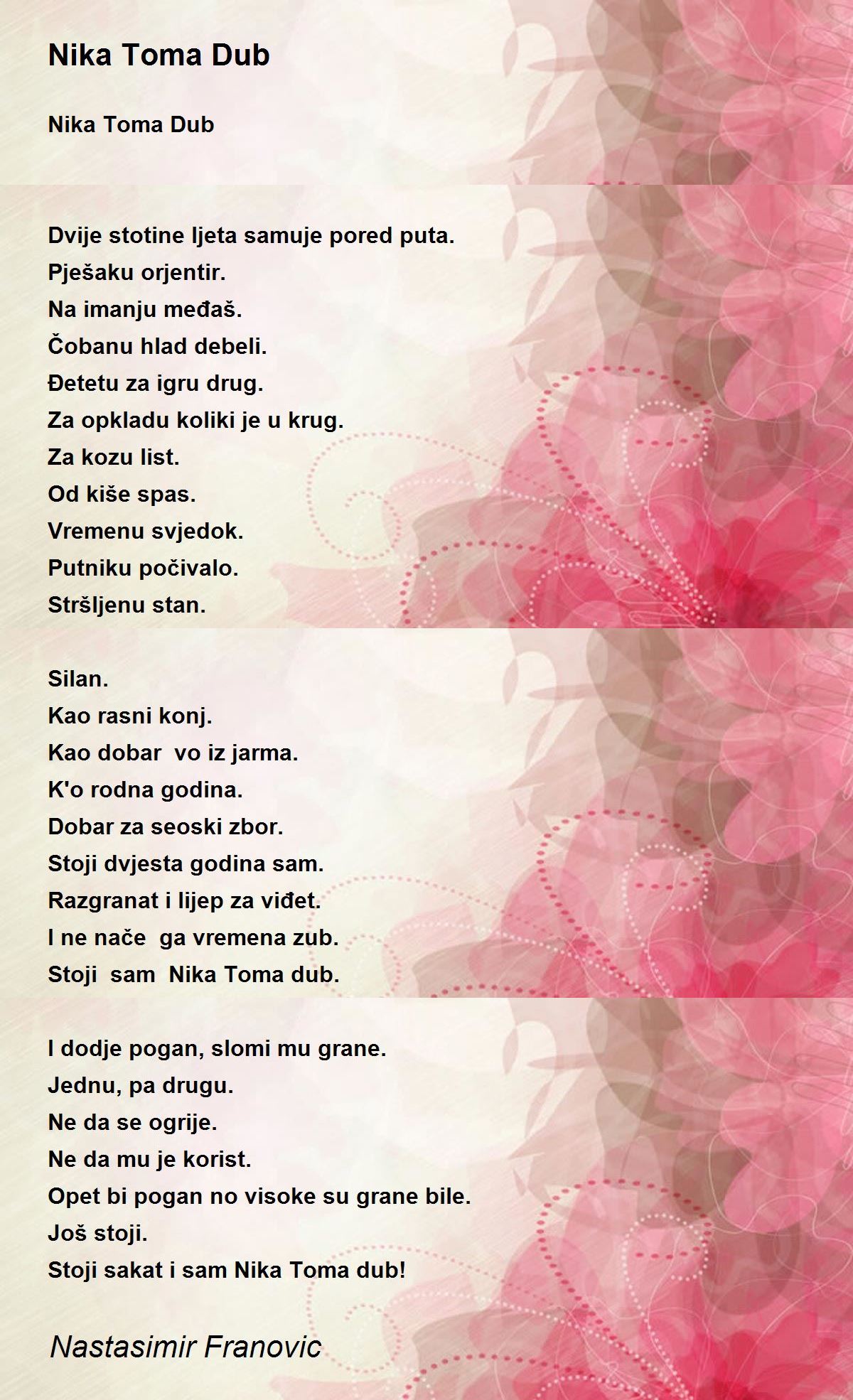 Nika Toma Dub

Nika Toma Dub

Dvije stotine ljeta samuje pored puta.
Pješaku orjentir.
Na imanju međaš.
Čobanu hlad debeli.
Đetetu za igru drug.
Za opkladu koliki je u krug.
Za kozu list.
Od kiše spas.
Vremenu svjedok.
Putniku počivalo.
Stršljenu stan.

Silan.
Kao rasni konj.
Kao dobar  vo iz jarma.
K'o rodna godina.
Dobar za seoski zbor.
Stoji dvjesta godina sam.
Razgranat i lijep za viđet.
I ne nače  ga vremena zub.
Stoji  sam  Nika Toma dub.

I dodje pogan, slomi mu grane.
Jednu, pa drugu.
Ne da se ogrije.
Ne da mu je korist.
Opet bi pogan no visoke su grane bile.
Još stoji.
Stoji sakat i sam Nika Toma dub!

Nastasimir Franovic